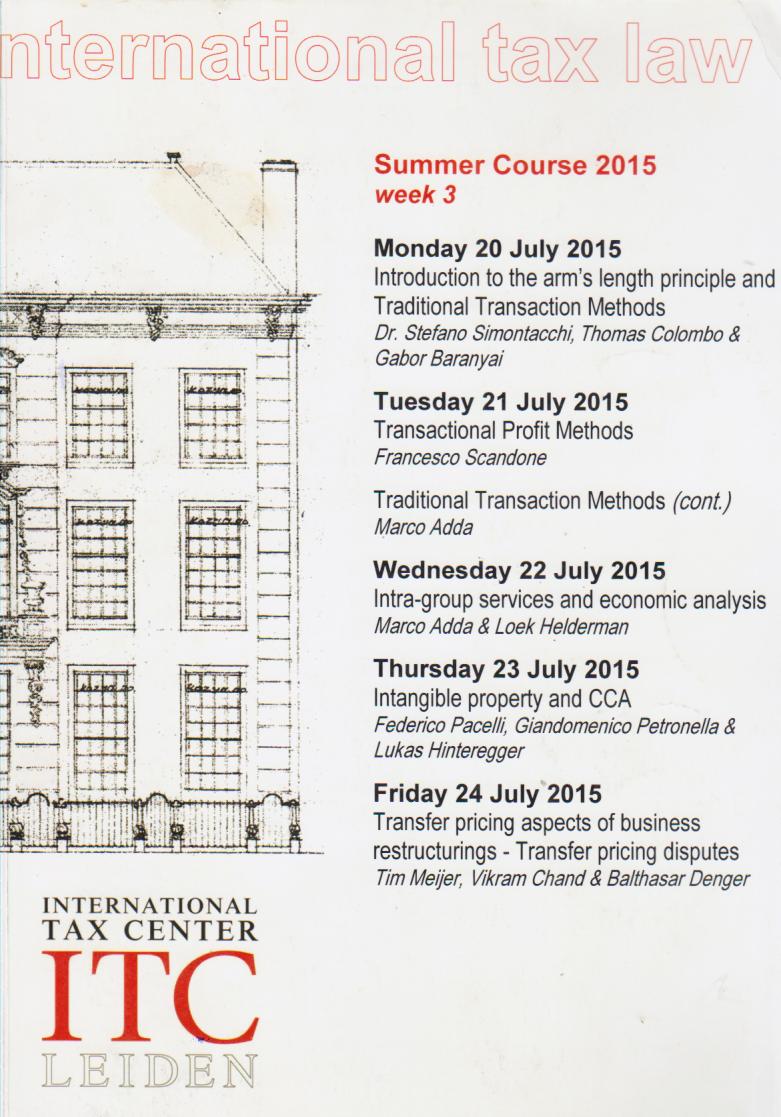 nternational tax law

Summer Course 2015
week 3

Monday 20 July 2015
Introduction to the arm's length principle and Traditional Transaction Methods
Dr. Stefano Simontacchi, Thomas Colombo & Gabor Baranyai

Tuesday 21 July 2015
Transactional Profit Methods
Francesco Scandone

Traditional Transaction Methods (cont.)
Marco Adda

Wednesday 22 July 2015
Intra-group services and economic analysis
Marco Adda & Loek Helderman

Thursday 23 July 2015
Intangible property and CCA
Federico Pacelli, Giandomenico Petronella & Lukas Hinteregger

Friday 24 July 2015
Transfer pricing aspects of business restructurings - Transfer pricing disputes
Tim Meijer, Vikram Chand & Balthasar Denger

INTERNATIONAL
TAX CENTER
ITC
LEIDEN